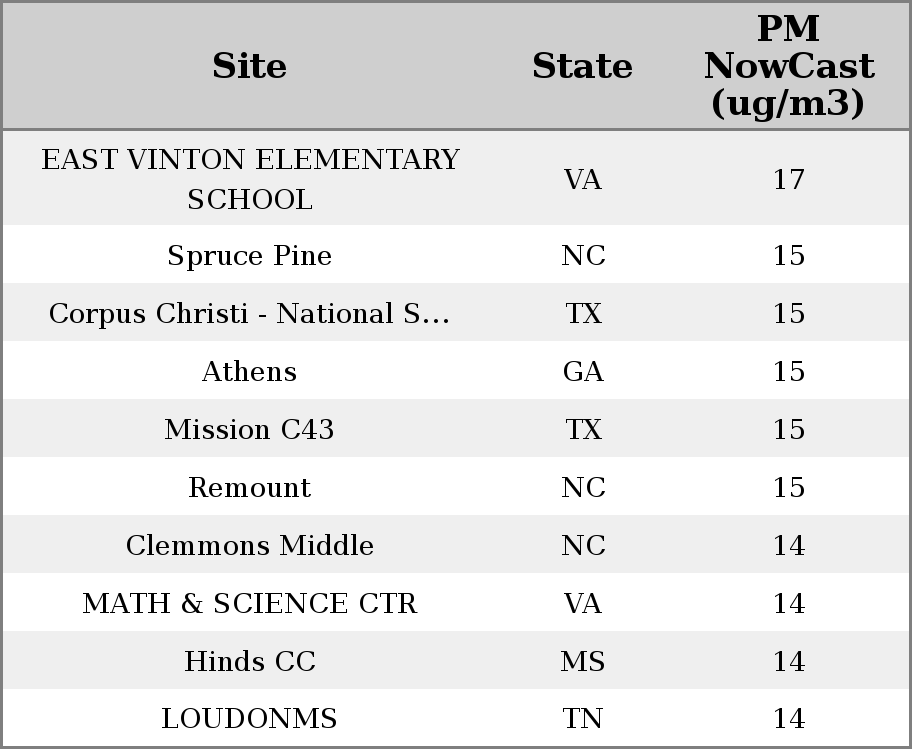 | Site | State | PM NowCast (ug/m3) |
|---|---|---|
| EAST VINTON ELEMENTARY SCHOOL | VA | 17 |
| Spruce Pine | NC | 15 |
| Corpus Christi - National S... | TX | 15 |
| Athens | GA | 15 |
| Mission C43 | TX | 15 |
| Remount | NC | 15 |
| Clemmons Middle | NC | 14 |
| MATH & SCIENCE CTR | VA | 14 |
| Hinds CC | MS | 14 |
| LOUDONMS | TN | 14 |